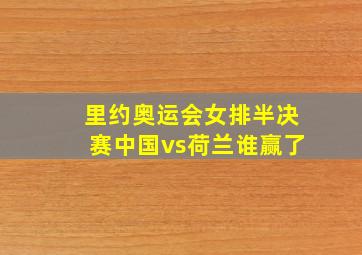 里约奥运会女排半决赛中国vs荷兰谁赢了